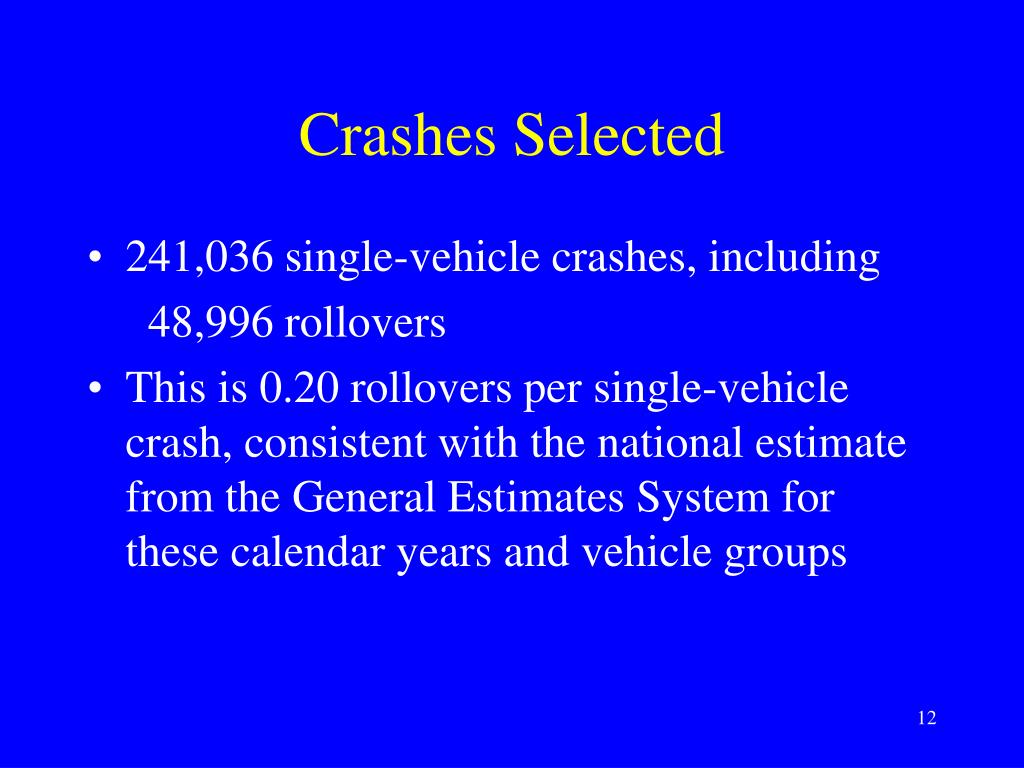 Crashes Selected

• 241,036 single-vehicle crashes, including 48,996 rollovers

• This is 0.20 rollovers per single-vehicle crash, consistent with the national estimate from the General Estimates System for these calendar years and vehicle groups

12